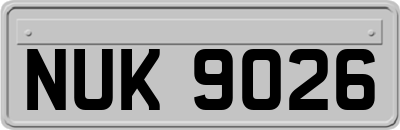 NUK 9026